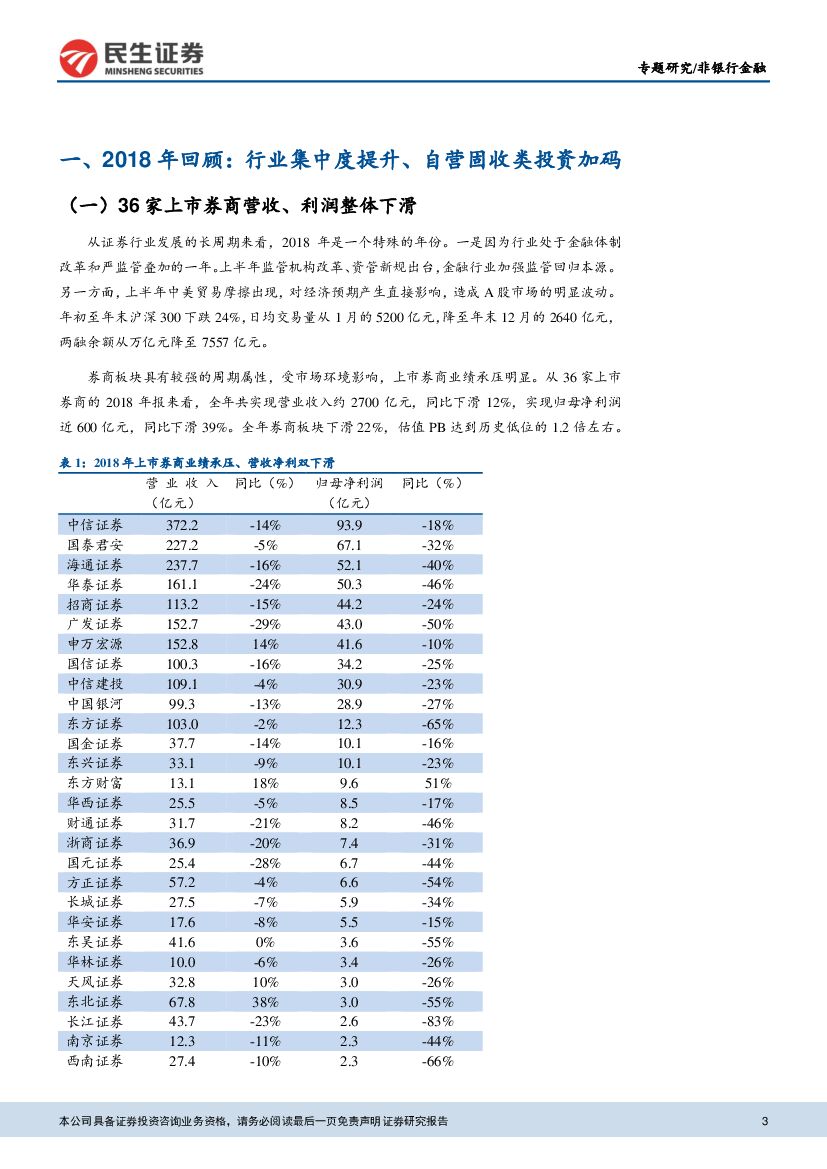 民生证券
MINSHENG SECURITIES

专题研究/非银行金融

一、2018 年回顾：行业集中度提升、自营固收类投资加码

（一）36 家上市券商营收、利润整体下滑

从证券行业发展的长周期来看，2018 年是一个特殊的年份。一是因为行业处于金融体制改革和严监管叠加的一年。上半年监管机构改革、资管新规出台，金融行业加强监管回归本源。另一方面，上半年中美贸易摩擦出现，对经济预期产生直接影响，造成 A 股市场的明显波动。年初至年末沪深 300 下跌 24%，日均交易量从 1 月的 5200 亿元，降至年末 12 月的 2640 亿元，两融余额从万亿元降至 7557 亿元。

券商板块具有较强的周期属性，受市场环境影响，上市券商业绩承压明显。从 36 家上市券商的 2018 年报来看，全年共实现营业收入约 2700 亿元，同比下滑 12%，实现归母净利润近 600 亿元，同比下滑 39%。全年券商板块下滑 22%，估值 PB 达到历史低位的 1.2 倍左右。

表 1：2018 年上市券商业绩承压、营收净利双下滑

| | 营业收入（亿元） | 同比（%） | 归母净利润（亿元） | 同比（%） |
|---|---|---|---|---|
| 中信证券 | 372.2 | -14% | 93.9 | -18% |
| 国泰君安 | 227.2 | -5% | 67.1 | -32% |
| 海通证券 | 237.7 | -16% | 52.1 | -40% |
| 华泰证券 | 161.1 | -24% | 50.3 | -46% |
| 招商证券 | 113.2 | -15% | 44.2 | -24% |
| 广发证券 | 152.7 | -29% | 43.0 | -50% |
| 申万宏源 | 152.8 | 14% | 41.6 | -10% |
| 国信证券 | 100.3 | -16% | 34.2 | -25% |
| 中信建投 | 109.1 | -4% | 30.9 | -23% |
| 中国银河 | 99.3 | -13% | 28.9 | -27% |
| 东方证券 | 103.0 | -2% | 12.3 | -65% |
| 国金证券 | 37.7 | -14% | 10.1 | -16% |
| 东兴证券 | 33.1 | -9% | 10.1 | -23% |
| 东方财富 | 13.1 | 18% | 9.6 | 51% |
| 华西证券 | 25.5 | -5% | 8.5 | -17% |
| 财通证券 | 31.7 | -21% | 8.2 | -46% |
| 浙商证券 | 36.9 | -20% | 7.4 | -31% |
| 国元证券 | 25.4 | -28% | 6.7 | -44% |
| 方正证券 | 57.2 | -4% | 6.6 | -54% |
| 长城证券 | 27.5 | -7% | 5.9 | -34% |
| 华安证券 | 17.6 | -8% | 5.5 | -15% |
| 东吴证券 | 41.6 | 0% | 3.6 | -55% |
| 华林证券 | 10.0 | -6% | 3.4 | -26% |
| 天风证券 | 32.8 | 10% | 3.0 | -26% |
| 东北证券 | 67.8 | 38% | 3.0 | -55% |
| 长江证券 | 43.7 | -23% | 2.6 | -83% |
| 南京证券 | 12.3 | -11% | 2.3 | -44% |
| 西南证券 | 27.4 | -10% | 2.3 | -66% |

本公司具备证券投资咨询业务资格，请务必阅读最后一页免责声明 证券研究报告

3